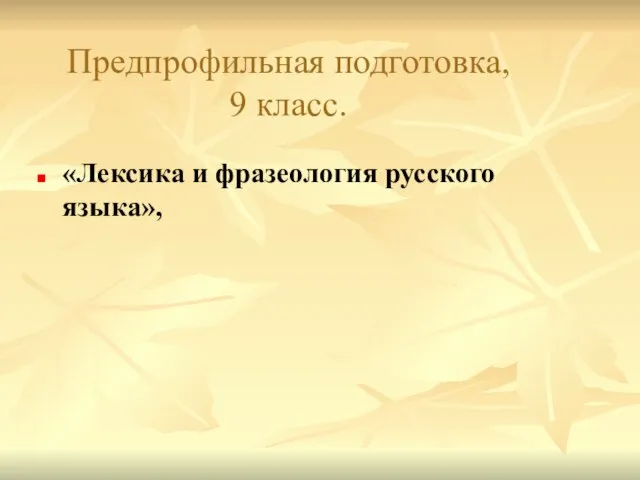 Предпрофильная подготовка, 9 класс.

«Лексика и фразеология русского языка»,